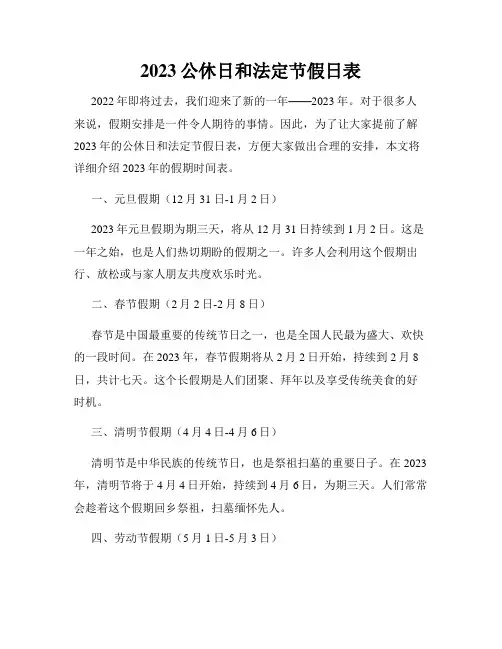 2023 公休日和法定节假日表

2022 年即将过去，我们迎来了新的一年——2023 年。对于很多人来说，假期安排是一件令人期待的事情。因此，为了让大家提前了解 2023 年的公休日和法定节假日表，方便大家做出合理的安排，本文将详细介绍 2023 年的假期时间表。

一、元旦假期（12 月 31 日-1 月 2 日）

2023 年元旦假期为期三天，将从 12 月 31 日持续到 1 月 2 日。这是一年之始，也是人们热切期盼的假期之一。许多人会利用这个假期出行、放松或与家人朋友共度欢乐时光。

二、春节假期（2 月 2 日-2 月 8 日）

春节是中国最重要的传统节日之一，也是全国人民最为盛大、欢快的一段时间。在 2023 年，春节假期将从 2 月 2 日开始，持续到 2 月 8 日，共计七天。这个长假期是人们团聚、拜年以及享受传统美食的好时机。

三、清明节假期（4 月 4 日-4 月 6 日）

清明节是中华民族的传统节日，也是祭祖扫墓的重要日子。在 2023 年，清明节将于 4 月 4 日开始，持续到 4 月 6 日，为期三天。人们常常会趁着这个假期回乡祭祖，扫墓缅怀先人。

四、劳动节假期（5 月 1 日-5 月 3 日）